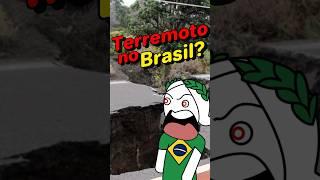 Terremoto no Brasil?